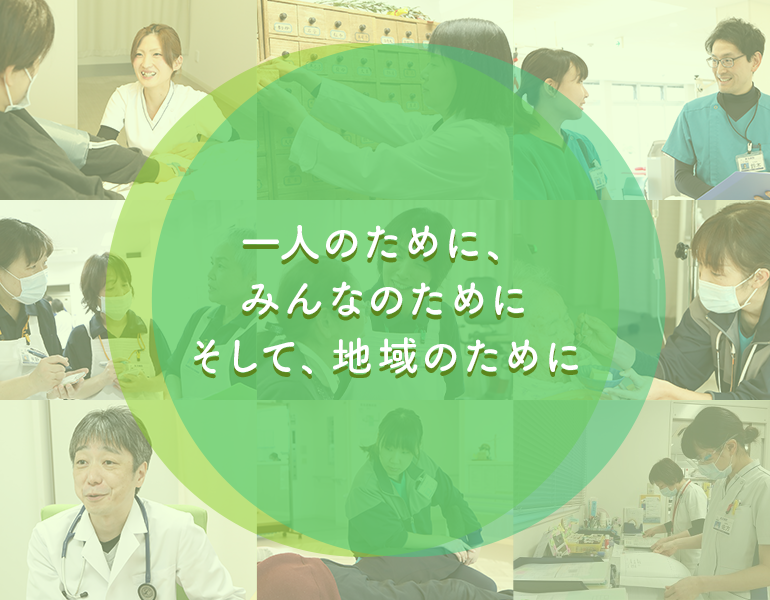 一人のために、
みんなのために
そして、地域のために